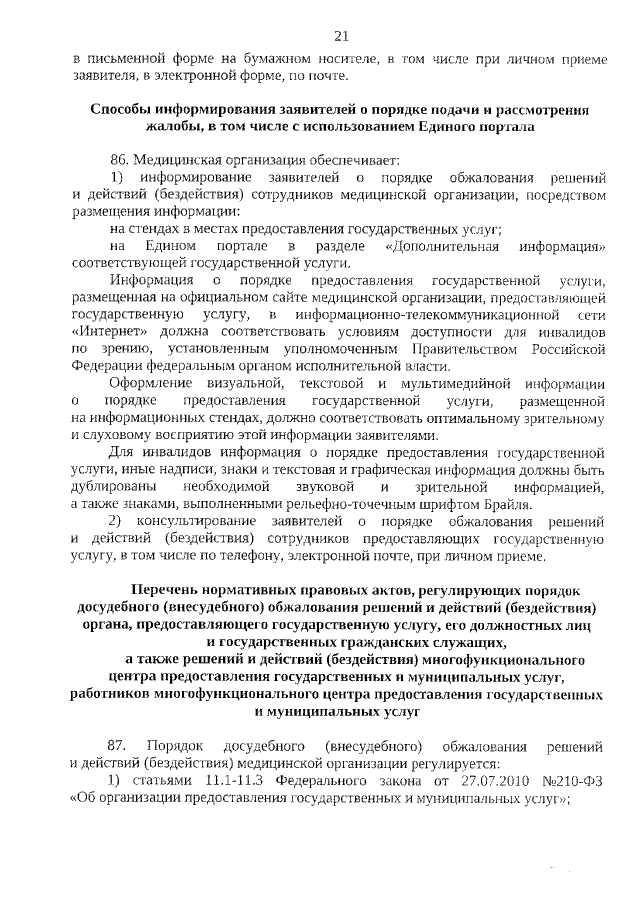 21

в письменной форме на бумажном носителе, в том числе при личном приеме заявителя, в электронной форме, по почте.

Способы информирования заявителей о порядке подачи и рассмотрения жалобы, в том числе с использованием Единого портала

86. Медицинская организация обеспечивает:

1) информирование заявителей о порядке обжалования решений и действий (бездействия) сотрудников медицинской организации, посредством размещения информации:

на стендах в местах предоставления государственных услуг;

на Едином портале в разделе «Дополнительная информация» соответствующей государственной услуги.

Информация о порядке предоставления государственной услуги, размещенная на официальном сайте медицинской организации, предоставляющей государственную услугу, в информационно-телекоммуникационной сети «Интернет» должна соответствовать условиям доступности для инвалидов по зрению, установленным уполномоченным Правительством Российской Федерации федеральным органом исполнительной власти.

Оформление визуальной, текстовой и мультимедийной информации о порядке предоставления государственной услуги, размещенной на информационных стендах, должно соответствовать оптимальному зрительному и слуховому восприятию этой информации заявителями.

Для инвалидов информация о порядке предоставления государственной услуги, иные надписи, знаки и текстовая и графическая информация должны быть дублированы необходимой звуковой и зрительной информацией, а также знаками, выполненными рельефно-точечным шрифтом Брайля.

2) консультирование заявителей о порядке обжалования решений и действий (бездействия) сотрудников предоставляющих государственную услугу, в том числе по телефону, электронной почте, при личном приеме.

Перечень нормативных правовых актов, регулирующих порядок досудебного (внесудебного) обжалования решений и действий (бездействия) органа, предоставляющего государственную услугу, его должностных лиц и государственных гражданских служащих, а также решений и действий (бездействия) многофункционального центра предоставления государственных и муниципальных услуг, работников многофункционального центра предоставления государственных и муниципальных услуг

87. Порядок досудебного (внесудебного) обжалования решений и действий (бездействия) медицинской организации регулируется:

1) статьями 11.1-11.3 Федерального закона от 27.07.2010 №210-ФЗ «Об организации предоставления государственных и муниципальных услуг»;